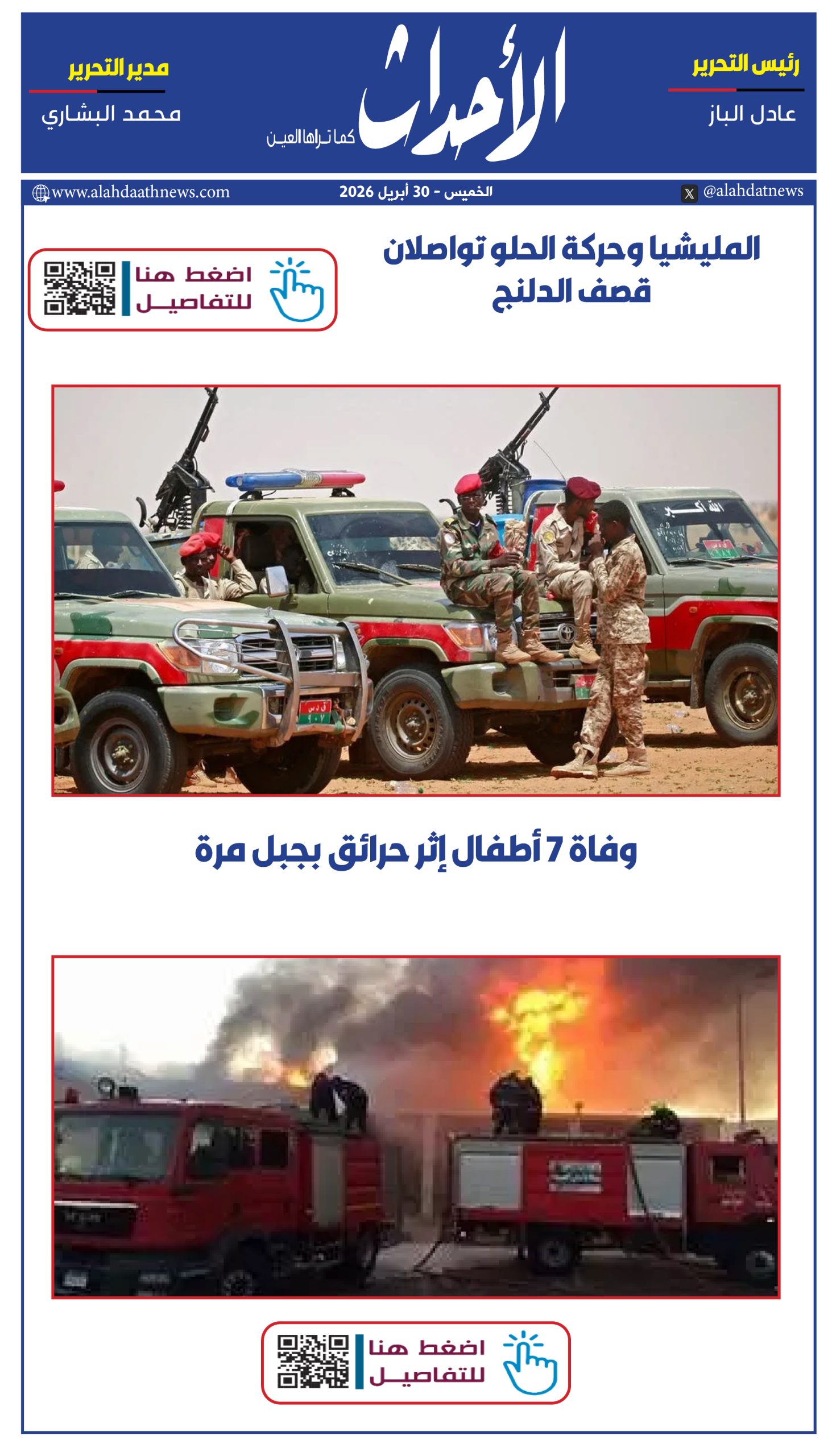 رئيس التحرير
عادل الباز

الأحداث
كما تراها العين

مدير التحرير
محمد البشاري

@alahdatnews
الخميس - 30 أبريل 2026
www.alahdaathnews.com

المليشيا وحركة الحلو تواصلان قصف الدلنج

اضغط هنا
للتفاصيل

وفاة 7 أطفال إثر حرائق بجبل مرة

اضغط هنا
للتفاصيل